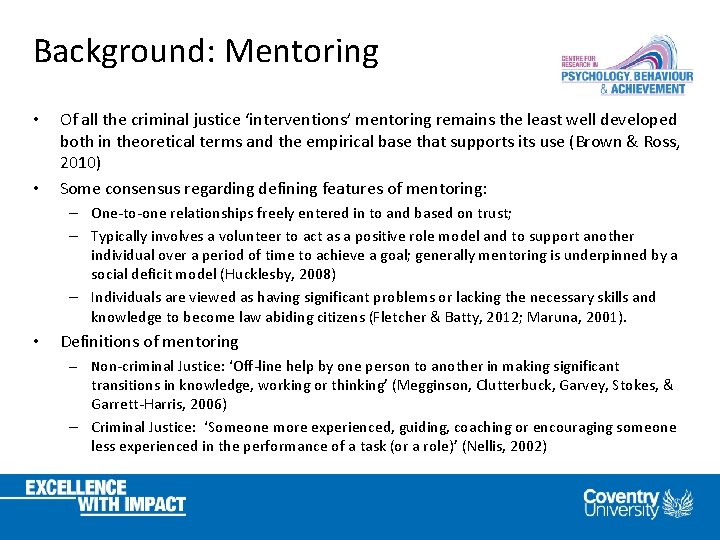 Background: Mentoring

CENTRE FOR RESEARCH IN PSYCHOLOGY, BEHAVIOUR & ACHIEVEMENT

• Of all the criminal justice 'interventions' mentoring remains the least well developed both in theoretical terms and the empirical base that supports its use (Brown & Ross, 2010)

• Some consensus regarding defining features of mentoring:

– One-to-one relationships freely entered in to and based on trust;

– Typically involves a volunteer to act as a positive role model and to support another individual over a period of time to achieve a goal; generally mentoring is underpinned by a social deficit model (Hucklesby, 2008)

– Individuals are viewed as having significant problems or lacking the necessary skills and knowledge to become law abiding citizens (Fletcher & Batty, 2012; Maruna, 2001).

• Definitions of mentoring

– Non-criminal Justice: 'Off-line help by one person to another in making significant transitions in knowledge, working or thinking' (Megginson, Clutterbuck, Garvey, Stokes, & Garrett-Harris, 2006)

– Criminal Justice: 'Someone more experienced, guiding, coaching or encouraging someone less experienced in the performance of a task (or a role)' (Nellis, 2002)

EXCELLENCE WITH IMPACT

Coventry University